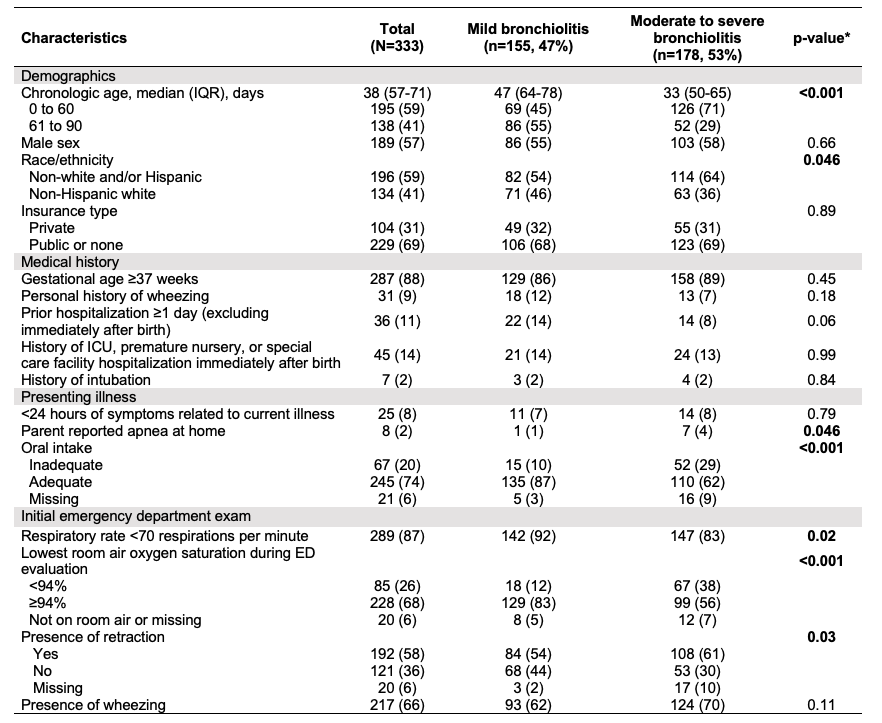 | Characteristics | Total (N=333) | Mild bronchiolitis (n=155, 47%) | Moderate to severe bronchiolitis (n=178, 53%) | p-value* |
|---|---|---|---|---|
| Demographics | | | | |
| Chronologic age, median (IQR), days | 38 (57-71) | 47 (64-78) | 33 (50-65) | **<0.001** |
| 0 to 60 | 195 (59) | 69 (45) | 126 (71) | |
| 61 to 90 | 138 (41) | 86 (55) | 52 (29) | |
| Male sex | 189 (57) | 86 (55) | 103 (58) | 0.66 |
| Race/ethnicity | | | | **0.046** |
| Non-white and/or Hispanic | 196 (59) | 82 (54) | 114 (64) | |
| Non-Hispanic white | 134 (41) | 71 (46) | 63 (36) | |
| Insurance type | | | | 0.89 |
| Private | 104 (31) | 49 (32) | 55 (31) | |
| Public or none | 229 (69) | 106 (68) | 123 (69) | |
| Medical history | | | | |
| Gestational age ≥37 weeks | 287 (88) | 129 (86) | 158 (89) | 0.45 |
| Personal history of wheezing | 31 (9) | 18 (12) | 13 (7) | 0.18 |
| Prior hospitalization ≥1 day (excluding immediately after birth) | 36 (11) | 22 (14) | 14 (8) | 0.06 |
| History of ICU, premature nursery, or special care facility hospitalization immediately after birth | 45 (14) | 21 (14) | 24 (13) | 0.99 |
| History of intubation | 7 (2) | 3 (2) | 4 (2) | 0.84 |
| Presenting illness | | | | |
| <24 hours of symptoms related to current illness | 25 (8) | 11 (7) | 14 (8) | 0.79 |
| Parent reported apnea at home | 8 (2) | 1 (1) | 7 (4) | **0.046** |
| Oral intake | | | | **<0.001** |
| Inadequate | 67 (20) | 15 (10) | 52 (29) | |
| Adequate | 245 (74) | 135 (87) | 110 (62) | |
| Missing | 21 (6) | 5 (3) | 16 (9) | |
| Initial emergency department exam | | | | |
| Respiratory rate <70 respirations per minute | 289 (87) | 142 (92) | 147 (83) | **0.02** |
| Lowest room air oxygen saturation during ED evaluation | | | | **<0.001** |
| <94% | 85 (26) | 18 (12) | 67 (38) | |
| ≥94% | 228 (68) | 129 (83) | 99 (56) | |
| Not on room air or missing | 20 (6) | 8 (5) | 12 (7) | |
| Presence of retraction | | | | **0.03** |
| Yes | 192 (58) | 84 (54) | 108 (61) | |
| No | 121 (36) | 68 (44) | 53 (30) | |
| Missing | 20 (6) | 3 (2) | 17 (10) | |
| Presence of wheezing | 217 (66) | 93 (62) | 124 (70) | 0.11 |